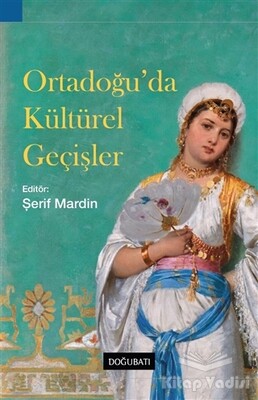 Ortadoğu'da Kültürel Geçişler

Editör:
Şerif Mardin

DOĞUBATI

Kitap Vadisi